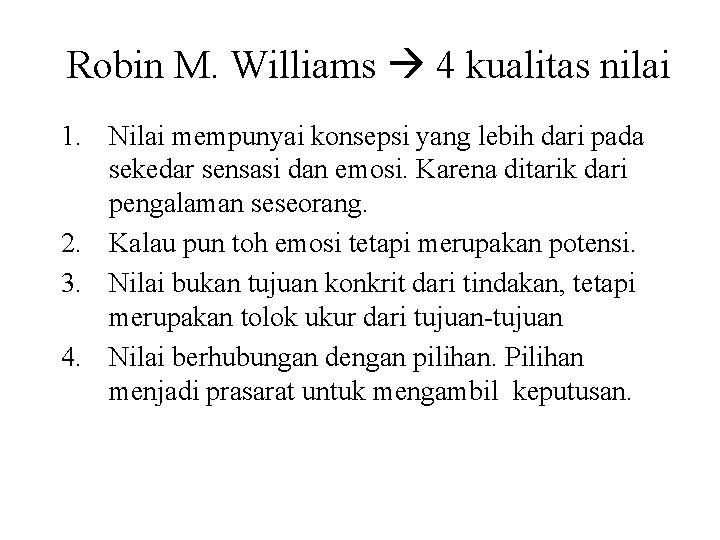 Robin M. Williams → 4 kualitas nilai

1. Nilai mempunyai konsepsi yang lebih dari pada sekedar sensasi dan emosi. Karena ditarik dari pengalaman seseorang.
2. Kalau pun toh emosi tetapi merupakan potensi.
3. Nilai bukan tujuan konkrit dari tindakan, tetapi merupakan tolok ukur dari tujuan-tujuan
4. Nilai berhubungan dengan pilihan. Pilihan menjadi prasarat untuk mengambil keputusan.